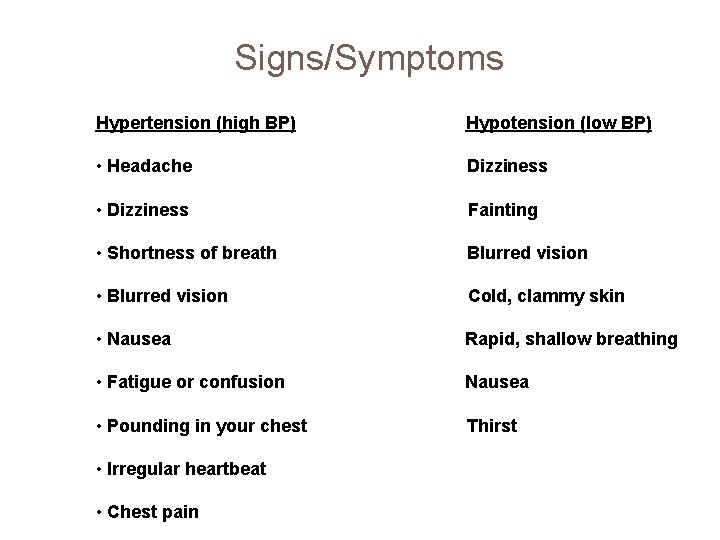 Signs/Symptoms

Hypertension (high BP)

• Headache

• Dizziness

• Shortness of breath

• Blurred vision

• Nausea

• Fatigue or confusion

• Pounding in your chest

• Irregular heartbeat

• Chest pain

Hypotension (low BP)

Dizziness

Fainting

Blurred vision

Cold, clammy skin

Rapid, shallow breathing

Nausea

Thirst